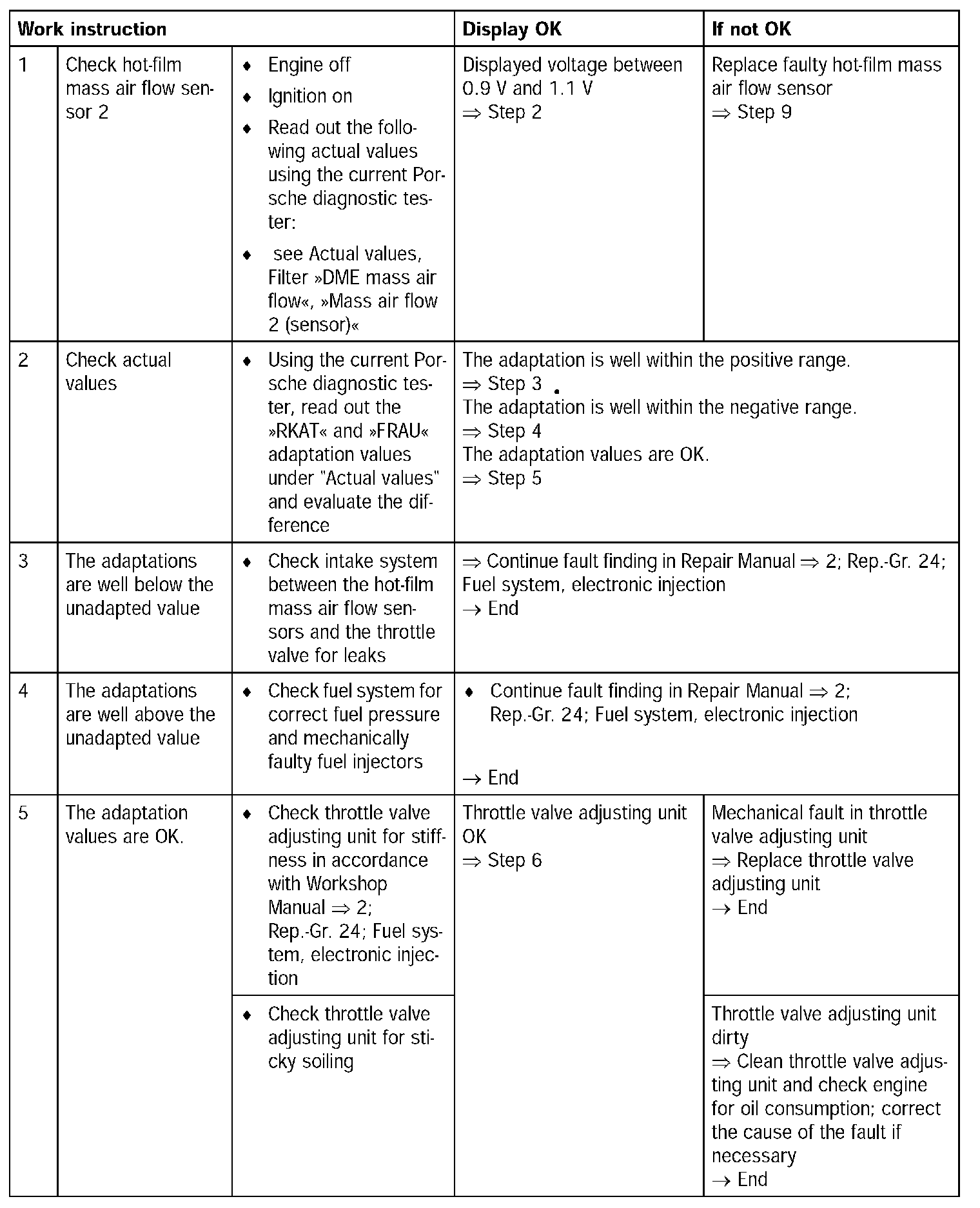 | Work instruction | | | Display OK | If not OK |
|---|---|---|---|---|
| 1 | Check hot-film mass air flow sensor 2 | ♦ Engine off ♦ Ignition on ♦ Read out the following actual values using the current Porsche diagnostic tester: ♦ see Actual values, Filter »DME mass air flow«, »Mass air flow 2 (sensor)« | Displayed voltage between 0.9 V and 1.1 V ⇒ Step 2 | Replace faulty hot-film mass air flow sensor ⇒ Step 9 |
| 2 | Check actual values | ♦ Using the current Porsche diagnostic tester, read out the »RKAT« and »FRAU« adaptation values under "Actual values" and evaluate the difference | The adaptation is well within the positive range. ⇒ Step 3 The adaptation is well within the negative range. ⇒ Step 4 The adaptation values are OK. ⇒ Step 5 | |
| 3 | The adaptations are well below the unadapted value | ♦ Check intake system between the hot-film mass air flow sensors and the throttle valve for leaks | ⇒ Continue fault finding in Repair Manual ⇒ 2; Rep.-Gr. 24; Fuel system, electronic injection → End | |
| 4 | The adaptations are well above the unadapted value | ♦ Check fuel system for correct fuel pressure and mechanically faulty fuel injectors | ♦ Continue fault finding in Repair Manual ⇒ 2; Rep.-Gr. 24; Fuel system, electronic injection → End | |
| 5 | The adaptation values are OK. | ♦ Check throttle valve adjusting unit for stiffness in accordance with Workshop Manual ⇒ 2; Rep.-Gr. 24; Fuel system, electronic injection | Throttle valve adjusting unit OK ⇒ Step 6 | Mechanical fault in throttle valve adjusting unit ⇒ Replace throttle valve adjusting unit → End |
| | | ♦ Check throttle valve adjusting unit for sticky soiling | | Throttle valve adjusting unit dirty ⇒ Clean throttle valve adjusting unit and check engine for oil consumption; correct the cause of the fault if necessary → End |